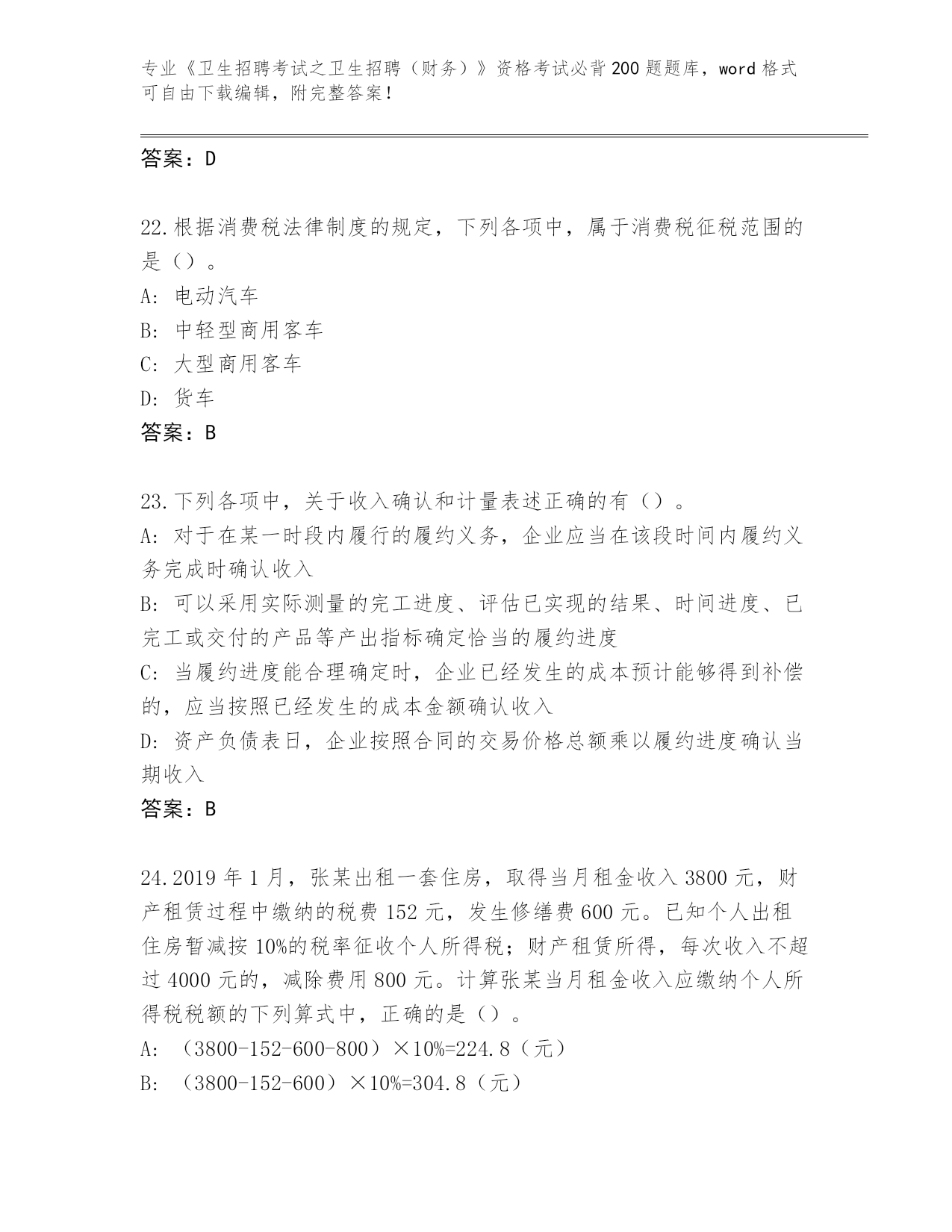 专业《卫生招聘考试之卫生招聘（财务）》资格考试必背200题题库，word格式可自由下载编辑，附完整答案！

答案：D

22.根据消费税法律制度的规定，下列各项中，属于消费税征税范围的是（）。
A: 电动汽车
B: 中轻型商用客车
C: 大型商用客车
D: 货车
答案：B

23.下列各项中，关于收入确认和计量表述正确的有（）。
A: 对于在某一时段内履行的履约义务，企业应当在该段时间内履约义务完成时确认收入
B: 可以采用实际测量的完工进度、评估已实现的结果、时间进度、已完工或交付的产品等产出指标确定恰当的履约进度
C: 当履约进度能合理确定时，企业已经发生的成本预计能够得到补偿的，应当按照已经发生的成本金额确认收入
D: 资产负债表日，企业按照合同的交易价格总额乘以履约进度确认当期收入
答案：B

24.2019年1月，张某出租一套住房，取得当月租金收入3800元，财产租赁过程中缴纳的税费152元，发生修缮费600元。已知个人出租住房暂减按10%的税率征收个人所得税；财产租赁所得，每次收入不超过4000元的，减除费用800元。计算张某当月租金收入应缴纳个人所得税税额的下列算式中，正确的是（）。
A: （3800-152-600-800）×10%=224.8（元）
B: （3800-152-600）×10%=304.8（元）